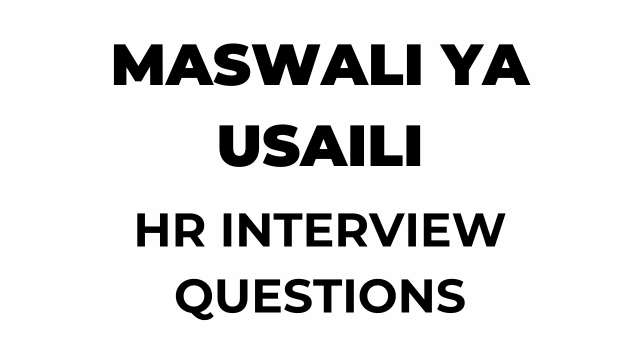 MASWALI YA USAILI

HR INTERVIEW QUESTIONS